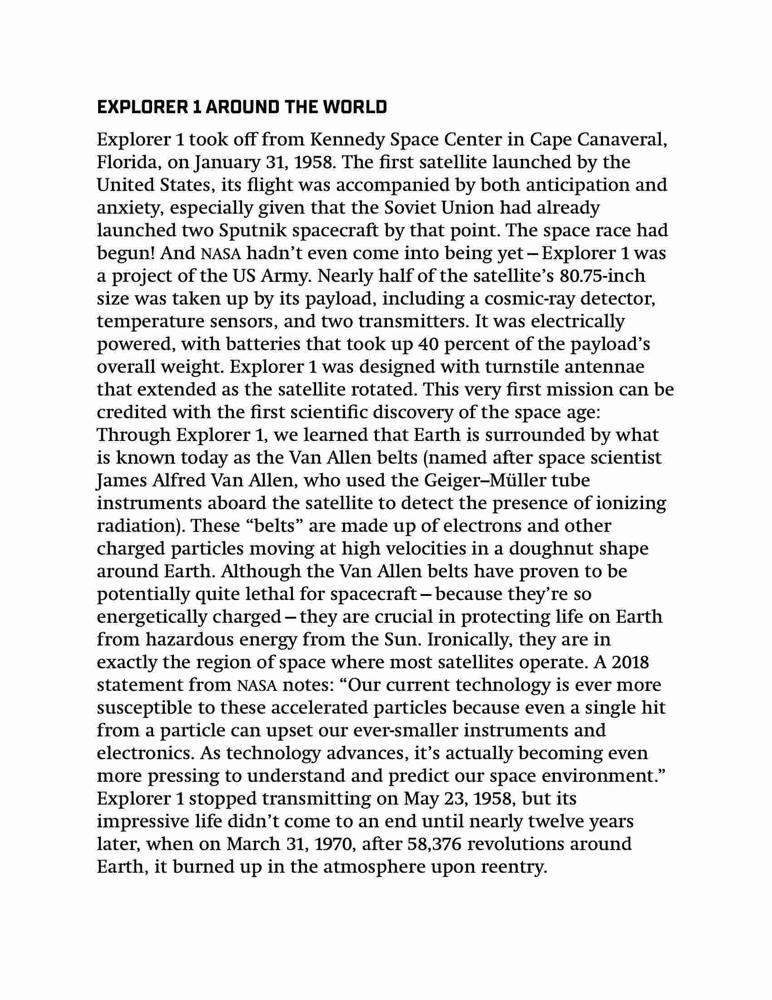 EXPLORER 1 AROUND THE WORLD

Explorer 1 took off from Kennedy Space Center in Cape Canaveral, Florida, on January 31, 1958. The first satellite launched by the United States, its flight was accompanied by both anticipation and anxiety, especially given that the Soviet Union had already launched two Sputnik spacecraft by that point. The space race had begun! And NASA hadn't even come into being yet – Explorer 1 was a project of the US Army. Nearly half of the satellite's 80.75-inch size was taken up by its payload, including a cosmic-ray detector, temperature sensors, and two transmitters. It was electrically powered, with batteries that took up 40 percent of the payload's overall weight. Explorer 1 was designed with turnstile antennae that extended as the satellite rotated. This very first mission can be credited with the first scientific discovery of the space age: Through Explorer 1, we learned that Earth is surrounded by what is known today as the Van Allen belts (named after space scientist James Alfred Van Allen, who used the Geiger–Müller tube instruments aboard the satellite to detect the presence of ionizing radiation). These "belts" are made up of electrons and other charged particles moving at high velocities in a doughnut shape around Earth. Although the Van Allen belts have proven to be potentially quite lethal for spacecraft – because they're so energetically charged – they are crucial in protecting life on Earth from hazardous energy from the Sun. Ironically, they are in exactly the region of space where most satellites operate. A 2018 statement from NASA notes: "Our current technology is ever more susceptible to these accelerated particles because even a single hit from a particle can upset our ever-smaller instruments and electronics. As technology advances, it's actually becoming even more pressing to understand and predict our space environment." Explorer 1 stopped transmitting on May 23, 1958, but its impressive life didn't come to an end until nearly twelve years later, when on March 31, 1970, after 58,376 revolutions around Earth, it burned up in the atmosphere upon reentry.